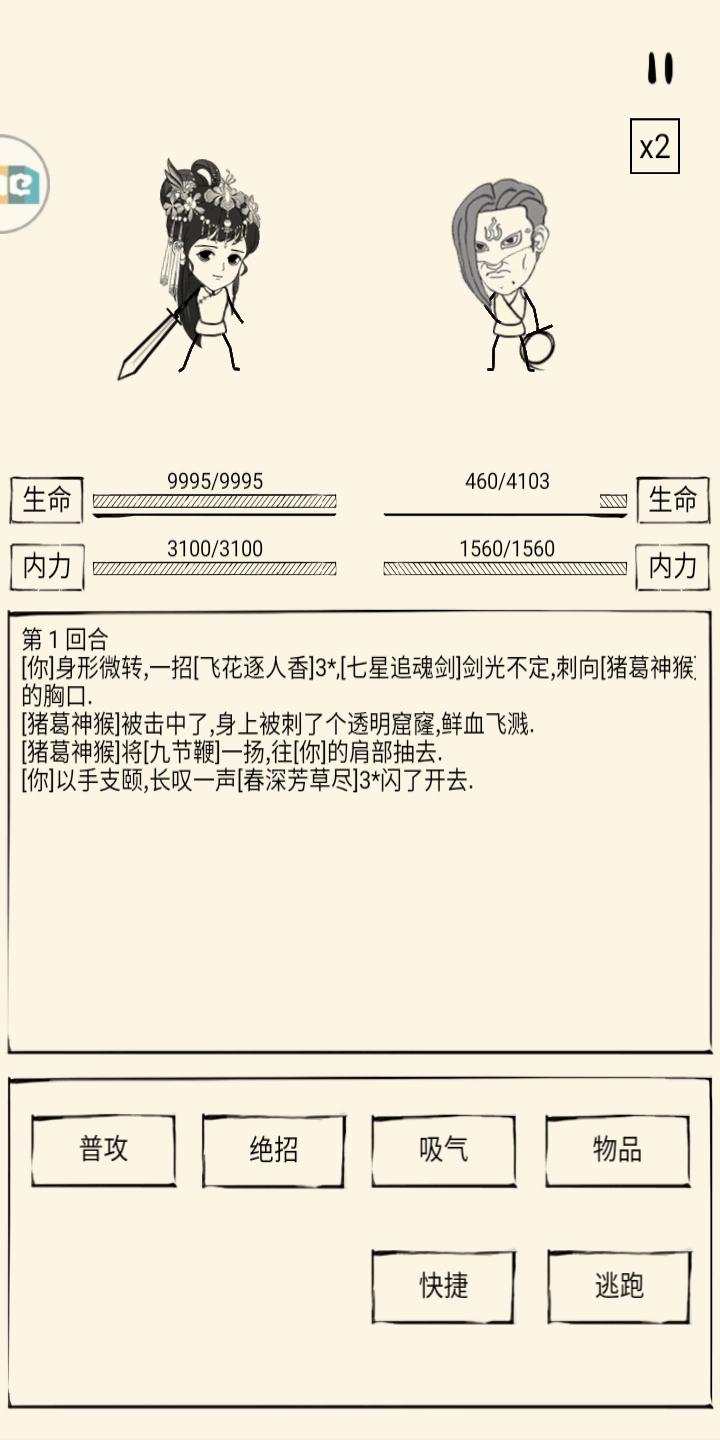 x2

生命 9995/9995

460/4103 生命

内力 3100/3100

1560/1560 内力

第 1 回合
[你]身形微转,一招[飞花逐人香]3*,[七星追魂剑]剑光不定,刺向[猪葛神猴]的胸口.
[猪葛神猴]被击中了,身上被刺了个透明窟窿,鲜血飞溅.
[猪葛神猴]将[九节鞭]一扬,往[你]的肩部抽去.
[你]以手支颐,长叹一声[春深芳草尽]3*闪了开去.

普攻
绝招
吸气
物品
快捷
逃跑